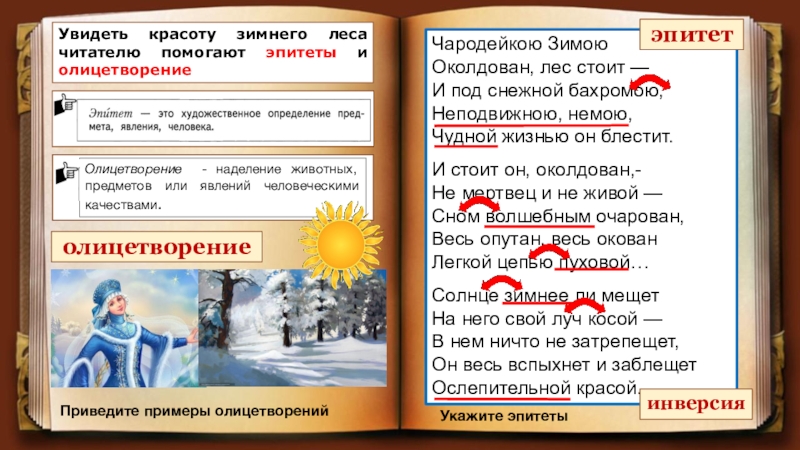 Увидеть красоту зимнего леса читателю помогают эпитеты и олицетворение

Эпи́тет — это художественное определение предмета, явления, человека.

Олицетворение - наделение животных, предметов или явлений человеческими качествами.

олицетворение

Приведите примеры олицетворений

эпитет

Чародейкою Зимою
Околдован, лес стоит —
И под снежной бахромою,
Неподвижною, немою,
Чудной жизнью он блестит.

И стоит он, околдован,-
Не мертвец и не живой —
Сном волшебным очарован,
Весь опутан, весь окован
Легкой цепью пуховой…

Солнце зимнее ли мещет
На него свой луч косой —
В нем ничто не затрепещет,
Он весь вспыхнет и заблещет
Ослепительной красой.

инверсия

Укажите эпитеты